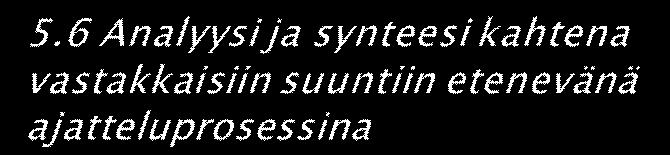 5.6 Analyysi ja synteesi kahtena vastakkaisiin suuntiin etenevänä ajatteluprosessina